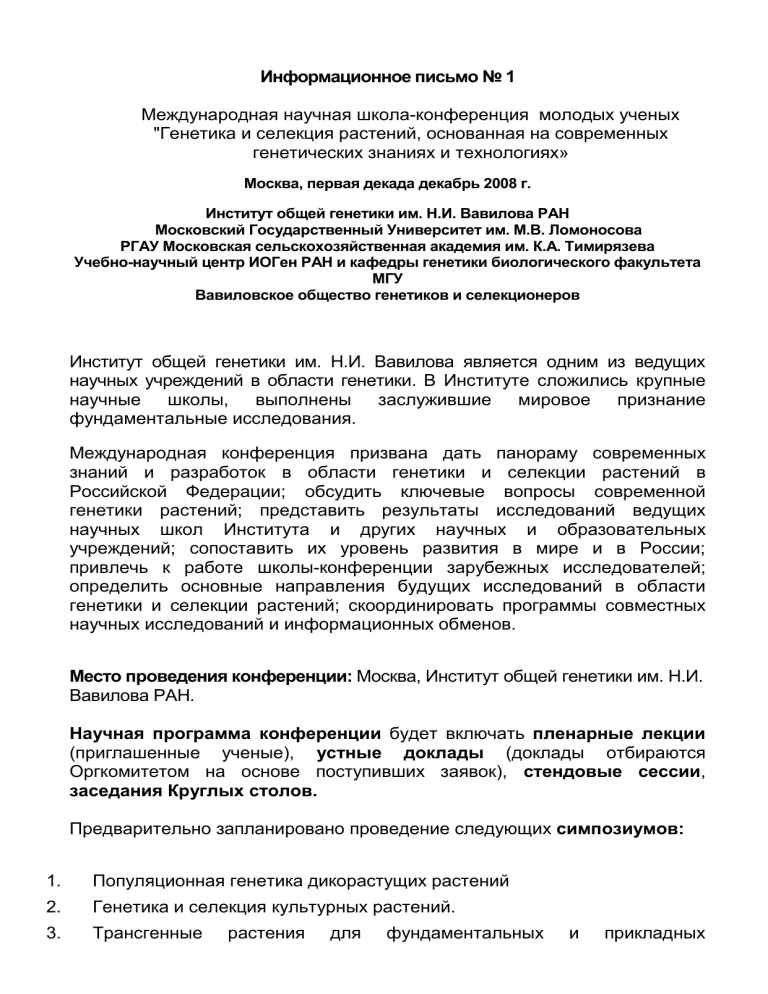 Информационное письмо № 1

Международная научная школа-конференция молодых ученых "Генетика и селекция растений, основанная на современных генетических знаниях и технологиях»

Москва, первая декада декабрь 2008 г.

Институт общей генетики им. Н.И. Вавилова РАН
Московский Государственный Университет им. М.В. Ломоносова
РГАУ Московская сельскохозяйственная академия им. К.А. Тимирязева
Учебно-научный центр ИОГен РАН и кафедры генетики биологического факультета МГУ
Вавиловское общество генетиков и селекционеров

Институт общей генетики им. Н.И. Вавилова является одним из ведущих научных учреждений в области генетики. В Институте сложились крупные научные школы, выполнены заслужившие мировое признание фундаментальные исследования.

Международная конференция призвана дать панораму современных знаний и разработок в области генетики и селекции растений в Российской Федерации; обсудить ключевые вопросы современной генетики растений; представить результаты исследований ведущих научных школ Института и других научных и образовательных учреждений; сопоставить их уровень развития в мире и в России; привлечь к работе школы-конференции зарубежных исследователей; определить основные направления будущих исследований в области генетики и селекции растений; скоординировать программы совместных научных исследований и информационных обменов.

Место проведения конференции: Москва, Институт общей генетики им. Н.И. Вавилова РАН.

Научная программа конференции будет включать пленарные лекции (приглашенные ученые), устные доклады (доклады отбираются Оргкомитетом на основе поступивших заявок), стендовые сессии, заседания Круглых столов.

Предварительно запланировано проведение следующих симпозиумов:

1. Популяционная генетика дикорастущих растений
2. Генетика и селекция культурных растений.
3. Трансгенные растения для фундаментальных и прикладных